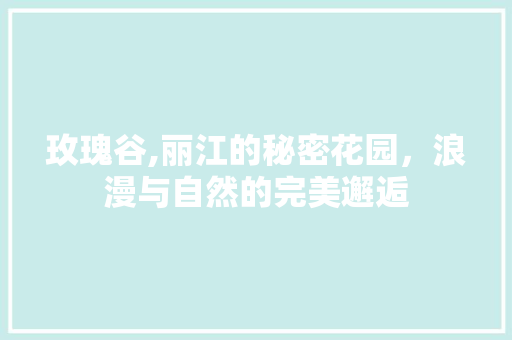 玫瑰谷,丽江的秘密花园，浪漫与自然的完美邂逅